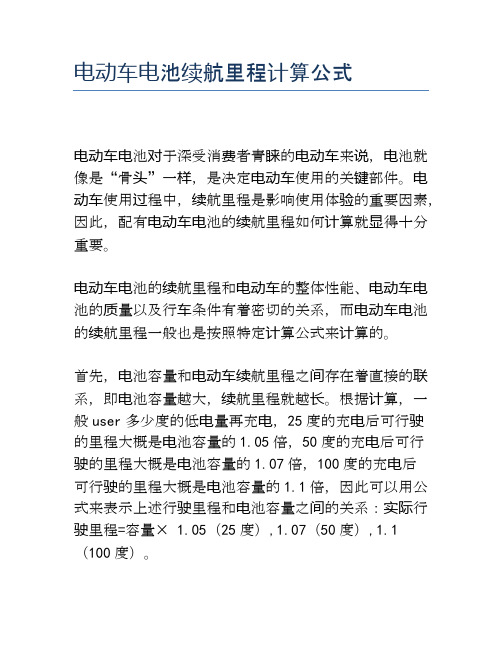 电动车电池续航里程计算公式

电动车电池对于深受消费者青睐的电动车来说，电池就像是“骨头”一样，是决定电动车使用的关键部件。电动车使用过程中，续航里程是影响使用体验的重要因素，因此，配有电动车电池的续航里程如何计算就显得十分重要。

电动车电池的续航里程和电动车的整体性能、电动车电池的质量以及行车条件有着密切的关系，而电动车电池的续航里程一般也是按照特定计算公式来计算的。

首先，电池容量和电动车续航里程之间存在着直接的联系，即电池容量越大，续航里程就越长。根据计算，一般 user 多少度的低电量再充电，25 度的充电后可行驶的里程大概是电池容量的 1.05 倍，50 度的充电后可行驶的里程大概是电池容量的 1.07 倍，100 度的充电后可行驶的里程大概是电池容量的 1.1 倍，因此可以用公式来表示上述行驶里程和电池容量之间的关系：实际行驶里程=容量× 1.05（25 度），1.07（50 度），1.1（100 度）。